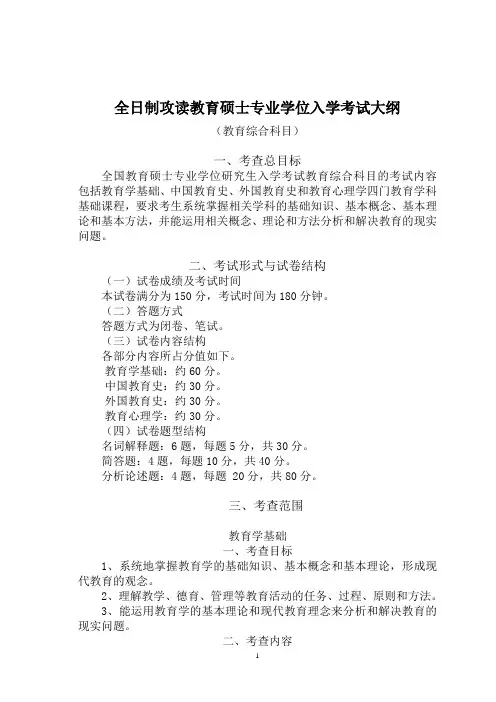 全日制攻读教育硕士专业学位入学考试大纲

（教育综合科目）

一、考查总目标

全国教育硕士专业学位研究生入学考试教育综合科目的考试内容包括教育学基础、中国教育史、外国教育史和教育心理学四门教育学科基础课程，要求考生系统掌握相关学科的基础知识、基本概念、基本理论和基本方法，并能运用相关概念、理论和方法分析和解决教育的现实问题。

二、考试形式与试卷结构

（一）试卷成绩及考试时间

本试卷满分为 150 分，考试时间为 180 分钟。

（二）答题方式

答题方式为闭卷、笔试。

（三）试卷内容结构

各部分内容所占分值如下。

教育学基础：约 60 分。

中国教育史：约 30 分。

外国教育史：约 30 分。

教育心理学：约 30 分。

（四）试卷题型结构

名词解释题：6 题，每题 5 分，共 30 分。

简答题：4 题，每题 10 分，共 40 分。

分析论述题：4 题，每题 20 分，共 80 分。

三、考查范围

教育学基础

一、考查目标

1、系统地掌握教育学的基础知识、基本概念和基本理论，形成现代教育的观念。

2、理解教学、德育、管理等教育活动的任务、过程、原则和方法。

3、能运用教育学的基本理论和现代教育理念来分析和解决教育的现实问题。

二、考查内容

1